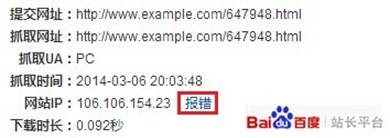 提交网址：http://www.example.com/647948.html
抓取网址：http://www.example.com/647948.html
抓取UA：PC
抓取时间：2014-03-06 20:03:48
网站IP：106.106.154.23 报错
下载时长：0.092秒

Baidu百度 | 站长平台